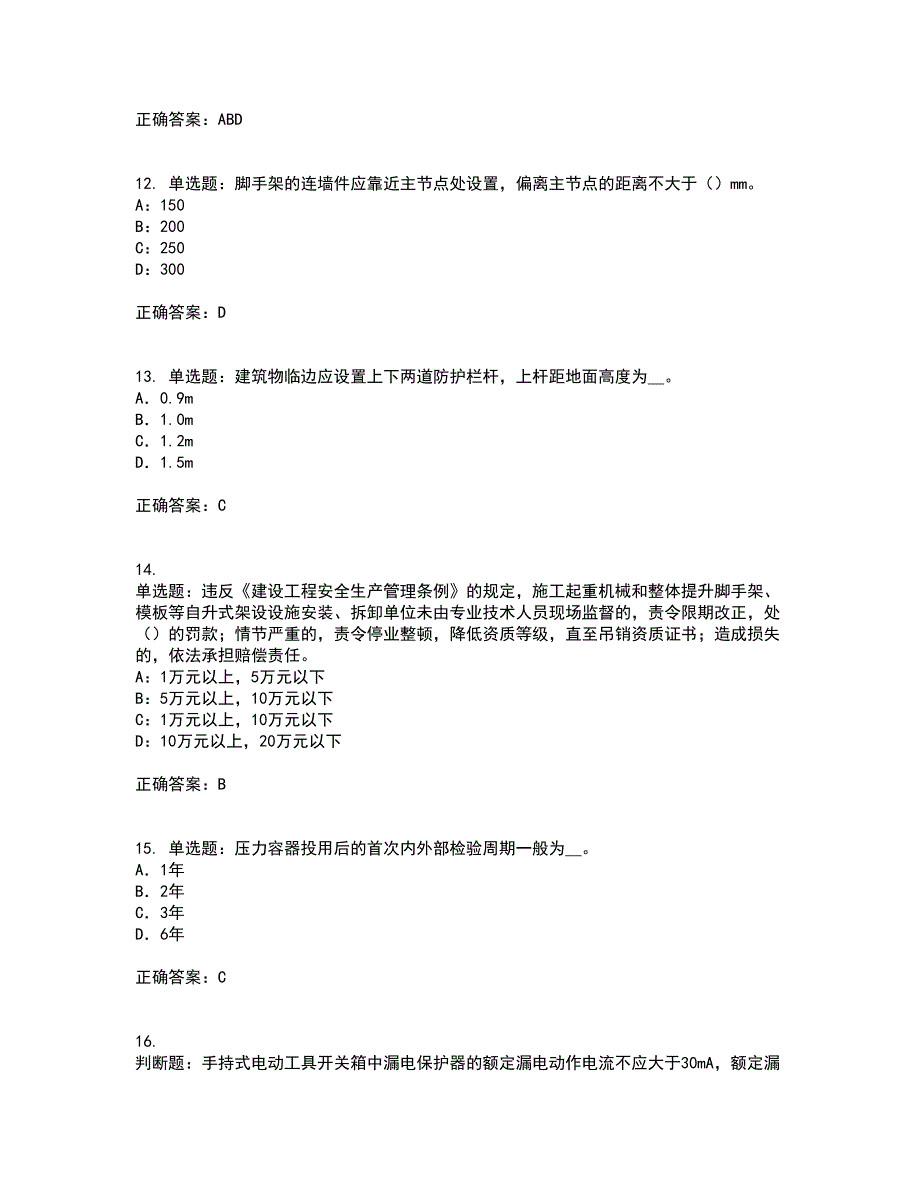 正确答案：ABD

12. 单选题：脚手架的连墙件应靠近主节点处设置，偏离主节点的距离不大于（）mm。
A：150
B：200
C：250
D：300

正确答案：D

13. 单选题：建筑物临边应设置上下两道防护栏杆，上杆距地面高度为__。
A. 0.9m
B. 1.0m
C. 1.2m
D. 1.5m

正确答案：C

14.
单选题：违反《建设工程安全生产管理条例》的规定，施工起重机械和整体提升脚手架、模板等自升式架设设施安装、拆卸单位未由专业技术人员现场监督的，责令限期改正，处（）的罚款；情节严重的，责令停业整顿，降低资质等级，直至吊销资质证书；造成损失的，依法承担赔偿责任。
A：1万元以上，5万元以下
B：5万元以上，10万元以下
C：1万元以上，10万元以下
D：10万元以上，20万元以下

正确答案：B

15. 单选题：压力容器投用后的首次内外部检验周期一般为__。
A. 1年
B. 2年
C. 3年
D. 6年

正确答案：C

16.
判断题：手持式电动工具开关箱中漏电保护器的额定漏电动作电流不应大于30mA，额定漏